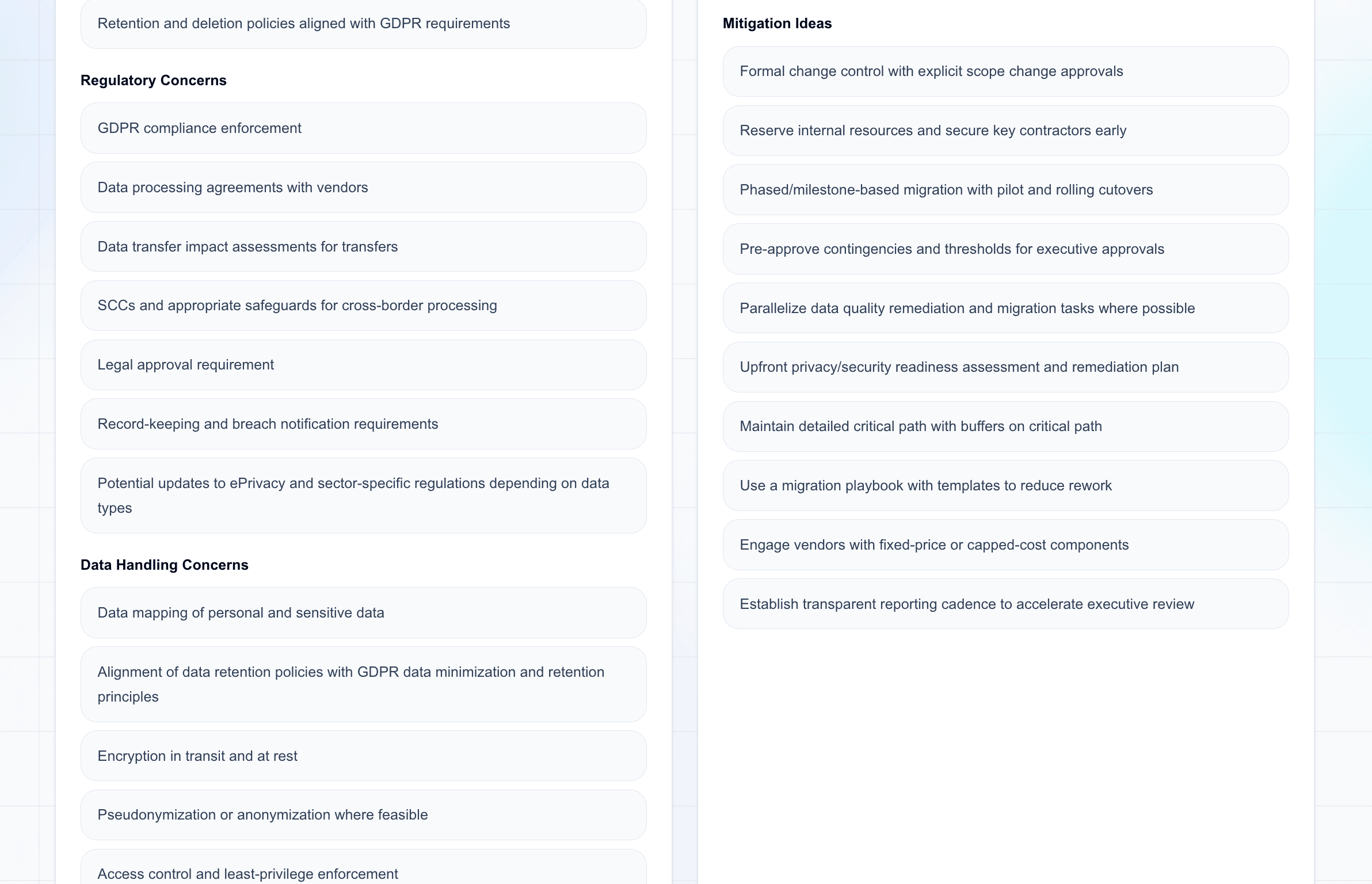 Retention and deletion policies aligned with GDPR requirements

Regulatory Concerns

GDPR compliance enforcement

Data processing agreements with vendors

Data transfer impact assessments for transfers

SCCs and appropriate safeguards for cross-border processing

Legal approval requirement

Record-keeping and breach notification requirements

Potential updates to ePrivacy and sector-specific regulations depending on data types

Data Handling Concerns

Data mapping of personal and sensitive data

Alignment of data retention policies with GDPR data minimization and retention principles

Encryption in transit and at rest

Pseudonymization or anonymization where feasible

Access control and least-privilege enforcement

Mitigation Ideas

Formal change control with explicit scope change approvals

Reserve internal resources and secure key contractors early

Phased/milestone-based migration with pilot and rolling cutovers

Pre-approve contingencies and thresholds for executive approvals

Parallelize data quality remediation and migration tasks where possible

Upfront privacy/security readiness assessment and remediation plan

Maintain detailed critical path with buffers on critical path

Use a migration playbook with templates to reduce rework

Engage vendors with fixed-price or capped-cost components

Establish transparent reporting cadence to accelerate executive review